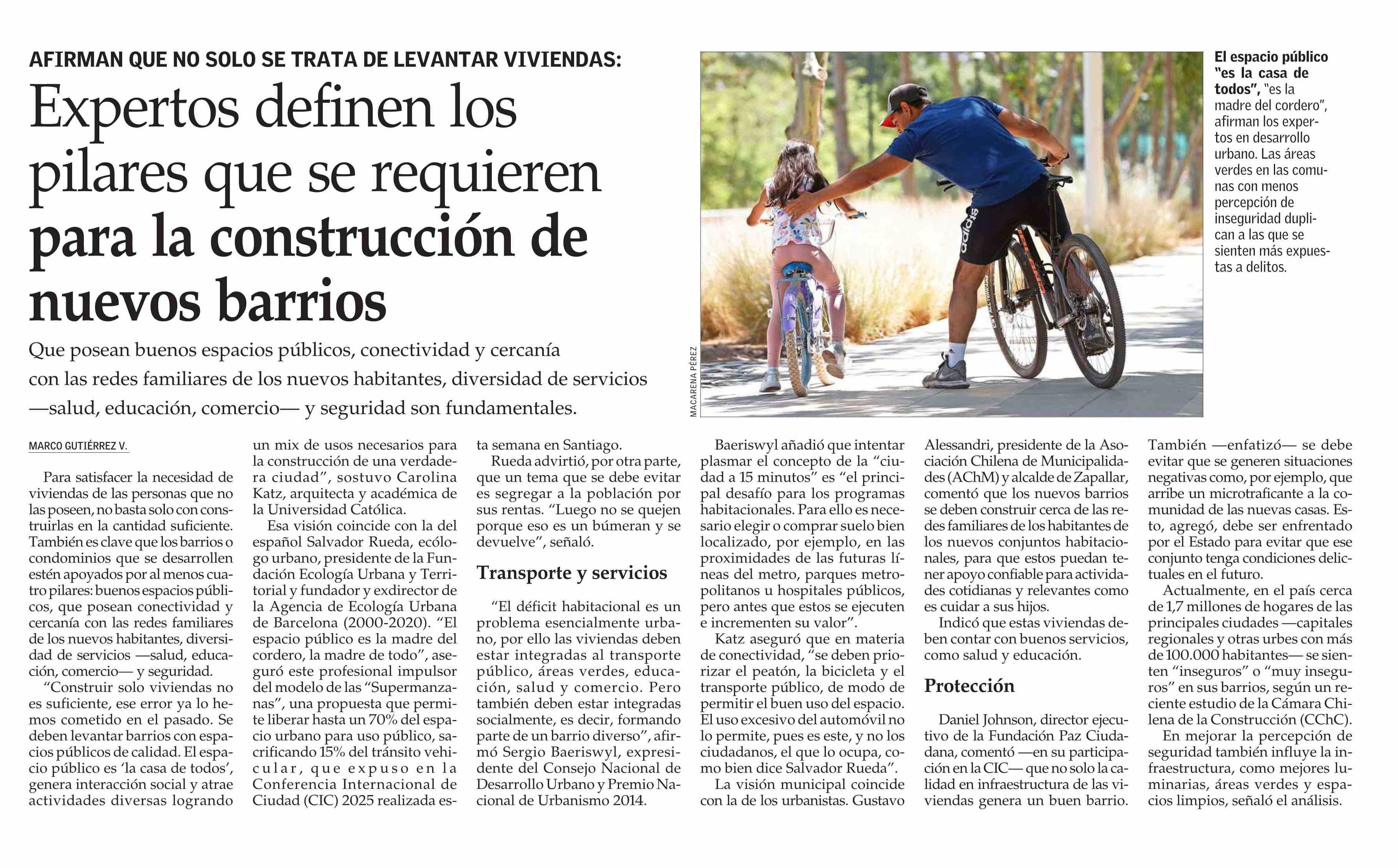 AFIRMAN QUE NO SOLO SE TRATA DE LEVANTAR VIVIENDAS:

Expertos definen los pilares que se requieren para la construcción de nuevos barrios

Que posean buenos espacios públicos, conectividad y cercanía con las redes familiares de los nuevos habitantes, diversidad de servicios —salud, educación, comercio— y seguridad son fundamentales.

MACARENA PÉREZ

El espacio público "es la casa de todos", "es la madre del cordero", afirman los expertos en desarrollo urbano. Las áreas verdes en las comunas con menos percepción de inseguridad duplican a las que se sienten más expuestas a delitos.

MARCO GUTIÉRREZ V.

Para satisfacer la necesidad de viviendas de las personas que no las poseen, no basta solo con construirlas en la cantidad suficiente. También es clave que los barrios o condominios que se desarrollen estén apoyados por al menos cuatro pilares: buenos espacios públicos, que posean conectividad y cercanía con las redes familiares de los nuevos habitantes, diversidad de servicios —salud, educación, comercio— y seguridad.

"Construir solo viviendas no es suficiente, ese error ya lo hemos cometido en el pasado. Se deben levantar barrios con espacios públicos de calidad. El espacio público es 'la casa de todos', genera interacción social y atrae actividades diversas logrando un mix de usos necesarios para la construcción de una verdadera ciudad", sostuvo Carolina Katz, arquitecta y académica de la Universidad Católica.

Esa visión coincide con la del español Salvador Rueda, ecólogo urbano, presidente de la Fundación Ecología Urbana y Territorial y fundador y exdirector de la Agencia de Ecología Urbana de Barcelona (2000-2020). "El espacio público es la madre del cordero, la madre de todo", aseguró este profesional impulsor del modelo de las "Supermanzanas", una propuesta que permite liberar hasta un 70% del espacio urbano para uso público, sacrificando 15% del tránsito vehicular, que expuso en la Conferencia Internacional de Ciudad (CIC) 2025 realizada esta semana en Santiago.

Rueda advirtió, por otra parte, que un tema que se debe evitar es segregar a la población por sus rentas. "Luego no se quejen porque eso es un búmeran y se devuelve", señaló.

Transporte y servicios

"El déficit habitacional es un problema esencialmente urbano, por ello las viviendas deben estar integradas al transporte público, áreas verdes, educación, salud y comercio. Pero también deben estar integradas socialmente, es decir, formando parte de un barrio diverso", afirmó Sergio Baeriswyl, expresidente del Consejo Nacional de Desarrollo Urbano y Premio Nacional de Urbanismo 2014.

Baeriswyl añadió que intentar plasmar el concepto de la "ciudad a 15 minutos" es "el principal desafío para los programas habitacionales. Para ello es necesario elegir o comprar suelo bien localizado, por ejemplo, en las proximidades de las futuras líneas del metro, parques metropolitanos u hospitales públicos, pero antes que estos se ejecuten e incrementen su valor".

Katz aseguró que en materia de conectividad, "se deben priorizar el peatón, la bicicleta y el transporte público, de modo de permitir el buen uso del espacio. El uso excesivo del automóvil no lo permite, pues es este, y no los ciudadanos, el que lo ocupa, como bien dice Salvador Rueda".

La visión municipal coincide con la de los urbanistas. Gustavo Alessandri, presidente de la Asociación Chilena de Municipalidades (AChM) y alcalde de Zapallar, comentó que los nuevos barrios se deben construir cerca de las redes familiares de los habitantes de los nuevos conjuntos habitacionales, para que estos puedan tener apoyo confiable para actividades cotidianas y relevantes como es cuidar a sus hijos.

Indicó que estas viviendas deben contar con buenos servicios, como salud y educación.

Protección

Daniel Johnson, director ejecutivo de la Fundación Paz Ciudadana, comentó —en su participación en la CIC— que no solo la calidad en infraestructura de las viviendas genera un buen barrio. También —enfatizó— se debe evitar que se generen situaciones negativas como, por ejemplo, que arribe un microtraficante a la comunidad de las nuevas casas. Esto, agregó, debe ser enfrentado por el Estado para evitar que ese conjunto tenga condiciones delictuales en el futuro.

Actualmente, en el país cerca de 1,7 millones de hogares de las principales ciudades —capitales regionales y otras urbes con más de 100.000 habitantes— se sienten "inseguros" o "muy inseguros" en sus barrios, según un reciente estudio de la Cámara Chilena de la Construcción (CChC).

En mejorar la percepción de seguridad también influye la infraestructura, como mejores luminarias, áreas verdes y espacios limpios, señaló el análisis.